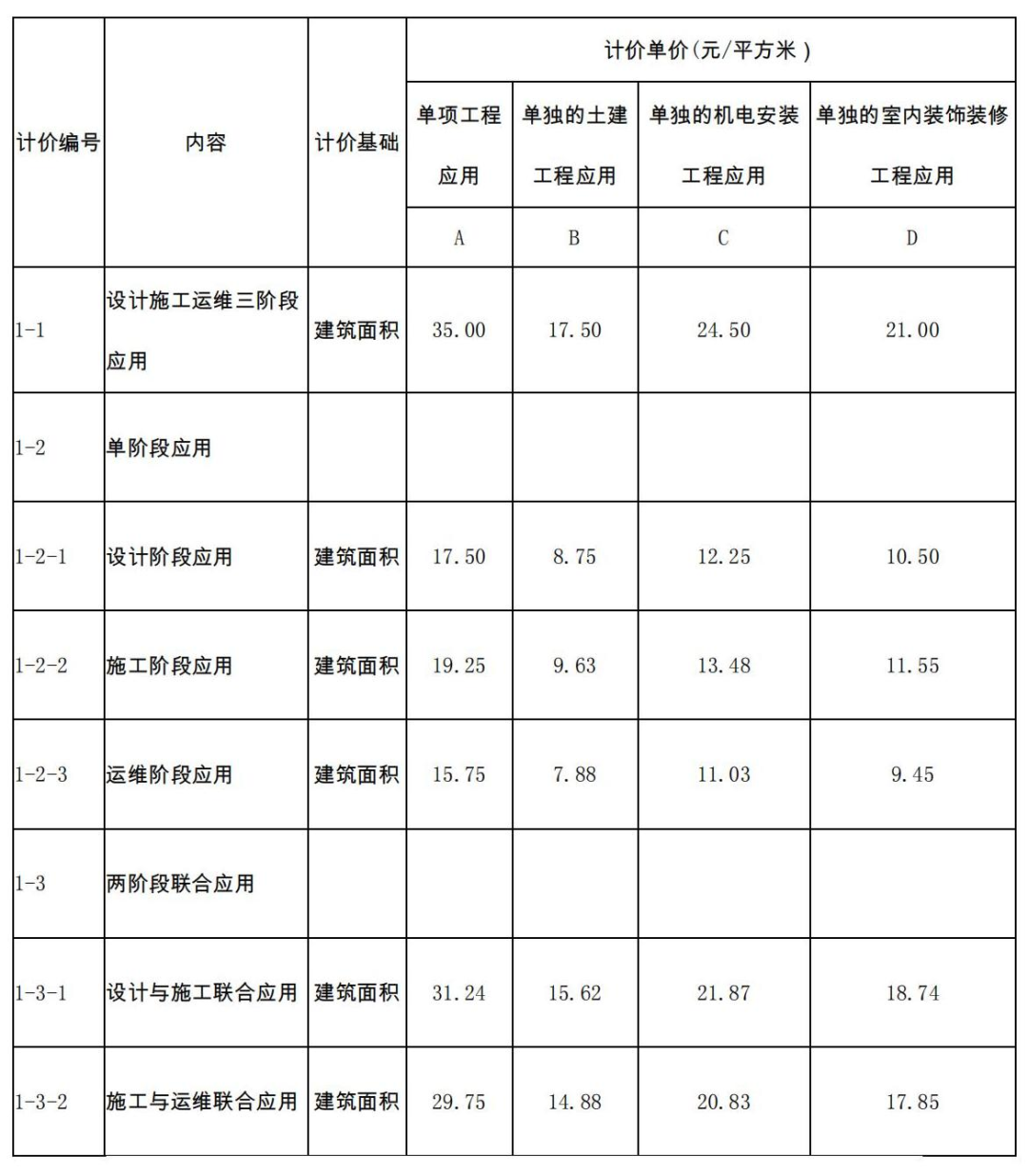 | 计价编号 | 内容 | 计价基础 | 计价单价(元/平方米) | | | |
|---|---|---|---|---|---|---|
| | | | 单项工程应用 | 单独的土建工程应用 | 单独的机电安装工程应用 | 单独的室内装饰装修工程应用 |
| | | | A | B | C | D |
| 1-1 | 设计施工运维三阶段应用 | 建筑面积 | 35.00 | 17.50 | 24.50 | 21.00 |
| 1-2 | 单阶段应用 | | | | | |
| 1-2-1 | 设计阶段应用 | 建筑面积 | 17.50 | 8.75 | 12.25 | 10.50 |
| 1-2-2 | 施工阶段应用 | 建筑面积 | 19.25 | 9.63 | 13.48 | 11.55 |
| 1-2-3 | 运维阶段应用 | 建筑面积 | 15.75 | 7.88 | 11.03 | 9.45 |
| 1-3 | 两阶段联合应用 | | | | | |
| 1-3-1 | 设计与施工联合应用 | 建筑面积 | 31.24 | 15.62 | 21.87 | 18.74 |
| 1-3-2 | 施工与运维联合应用 | 建筑面积 | 29.75 | 14.88 | 20.83 | 17.85 |